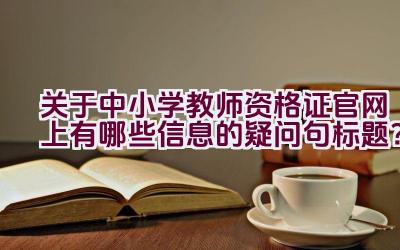 关于中小学教师资格证官网上有哪些信息的疑问句标题?